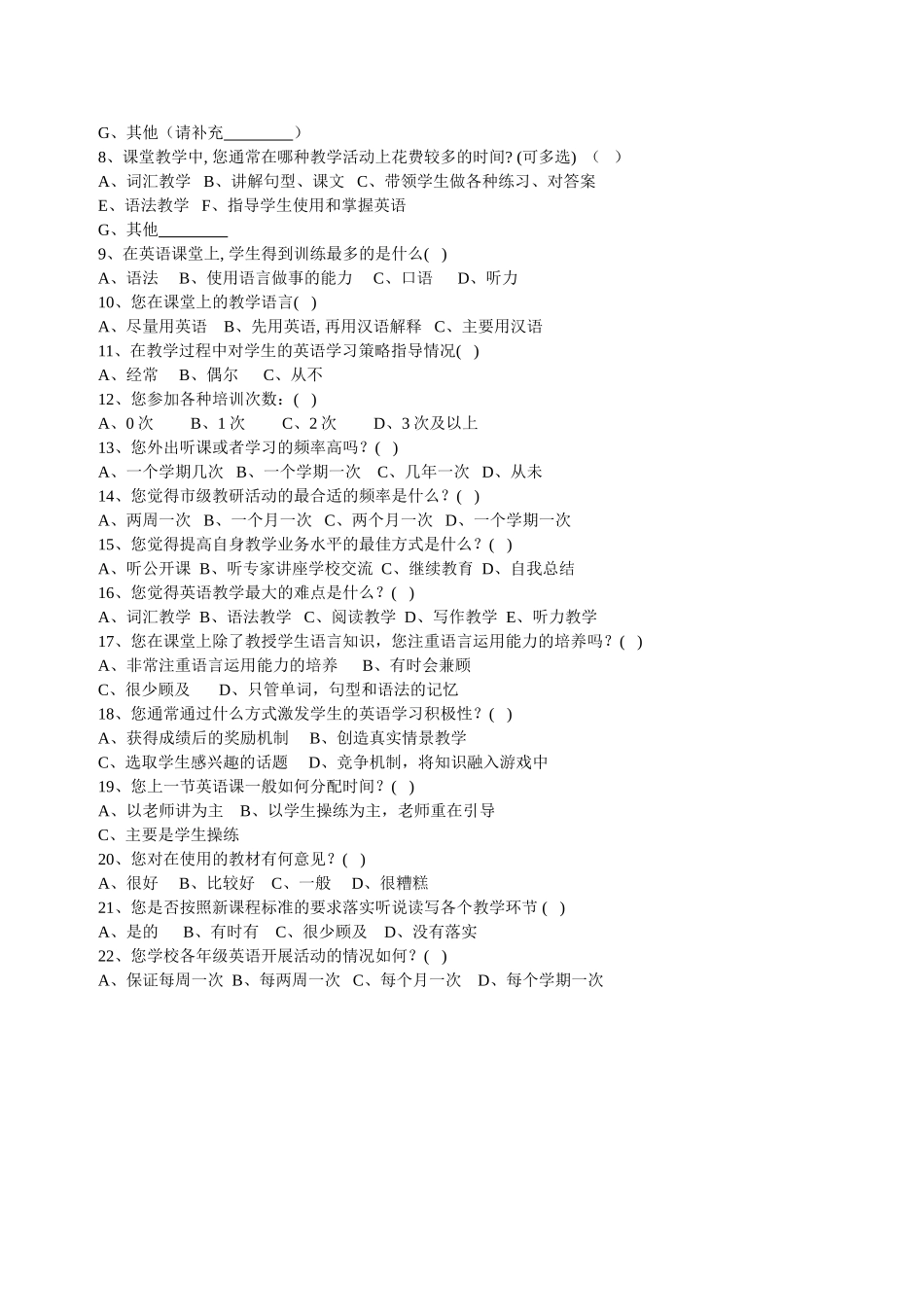 G、其他（请补充________）
8、课堂教学中, 您通常在哪种教学活动上花费较多的时间? (可多选)　（　）
A、词汇教学　B、讲解句型、课文　C、带领学生做各种练习、对答案
E、语法教学　F、指导学生使用和掌握英语
G、其他________
9、在英语课堂上, 学生得到训练最多的是什么(　)
A、语法　B、使用语言做事的能力　C、口语　D、听力
10、您在课堂上的教学语言(　)
A、尽量用英语　B、先用英语, 再用汉语解释　C、主要用汉语
11、在教学过程中对学生的英语学习策略指导情况(　)
A、经常　B、偶尔　C、从不
12、您参加各种培训次数：(　)
A、0 次　B、1 次　C、2 次　D、3 次及以上
13、您外出听课或者学习的频率高吗？(　)
A、一个学期几次　B、一个学期一次　C、几年一次　D、从未
14、您觉得市级教研活动的最合适的频率是什么？(　)
A、两周一次　B、一个月一次　C、两个月一次　D、一个学期一次
15、您觉得提高自身教学业务水平的最佳方式是什么？(　)
A、听公开课　B、听专家讲座学校交流　C、继续教育　D、自我总结
16、您觉得英语教学最大的难点是什么？(　)
A、词汇教学　B、语法教学　C、阅读教学　D、写作教学　E、听力教学
17、您在课堂上除了教授学生语言知识，您注重语言运用能力的培养吗？(　)
A、非常注重语言运用能力的培养　B、有时会兼顾
C、很少顾及　D、只管单词，句型和语法的记忆
18、您通常通过什么方式激发学生的英语学习积极性？(　)
A、获得成绩后的奖励机制　B、创造真实情景教学
C、选取学生感兴趣的话题　D、竞争机制，将知识融入游戏中
19、您上一节英语课一般如何分配时间？(　)
A、以老师讲为主　B、以学生操练为主，老师重在引导
C、主要是学生操练
20、您对在使用的教材有何意见？(　)
A、很好　B、比较好　C、一般　D、很糟糕
21、您是否按照新课程标准的要求落实听说读写各个教学环节 (　)
A、是的　B、有时有　C、很少顾及　D、没有落实
22、您学校各年级英语开展活动的情况如何？(　)
A、保证每周一次　B、每两周一次　C、每个月一次　D、每个学期一次